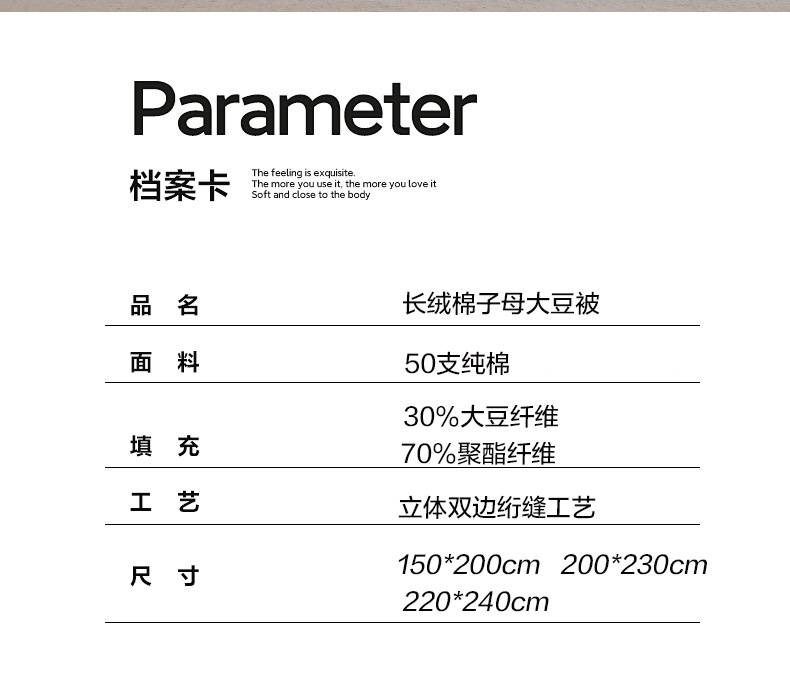 Parameter

档案卡

The feeling is exquisite.
The more you use it, the more you love it
Soft and close to the body

品 名
长绒棉子母大豆被

面 料
50支纯棉

填 充
30%大豆纤维
70%聚酯纤维

工 艺
立体双边绗缝工艺

尺 寸
150*200cm 200*230cm
220*240cm